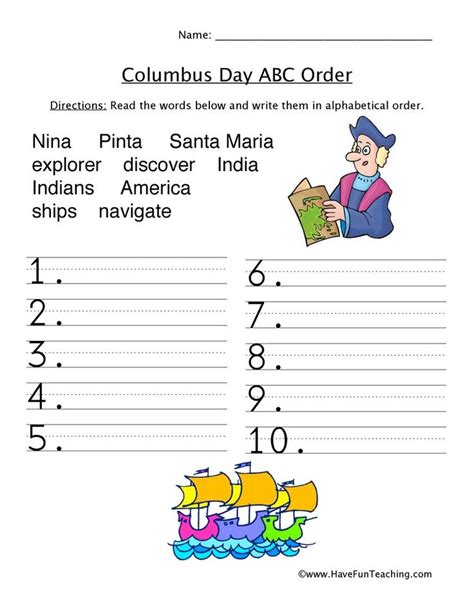 Name: ____

Columbus Day ABC Order

Directions: Read the words below and write them in alphabetical order.

Nina Pinta Santa Maria
explorer discover India
Indians America
ships navigate

1. ____
2. ____
3. ____
4. ____
5. ____

6. ____
7. ____
8. ____
9. ____
10. ____

©www.HaveFunTeaching.com